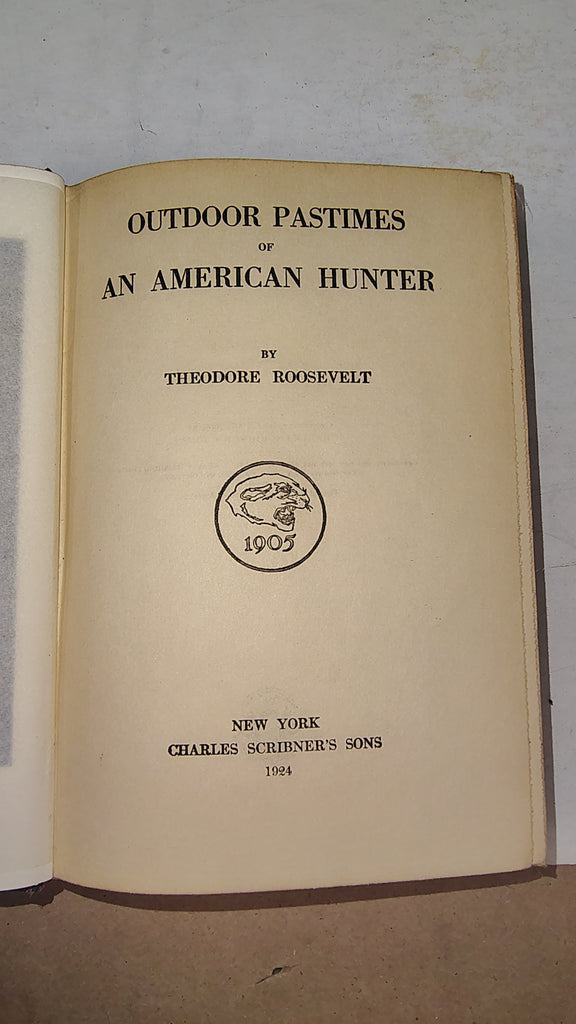 OUTDOOR PASTIMES
OF
AN AMERICAN HUNTER

BY
THEODORE ROOSEVELT

1905

NEW YORK
CHARLES SCRIBNER'S SONS
1924